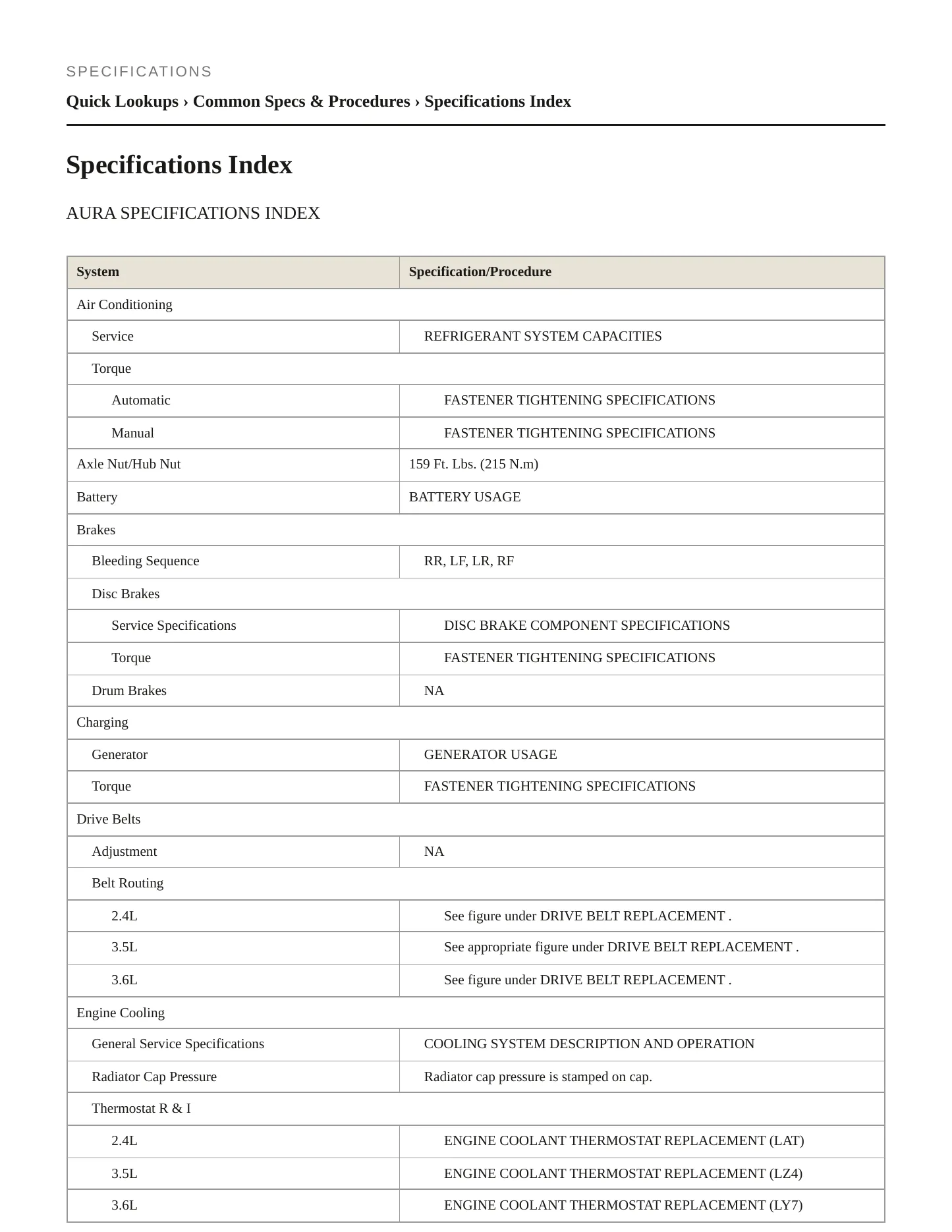 SPECIFICATIONS

Quick Lookups › Common Specs & Procedures › Specifications Index

Specifications Index

AURA SPECIFICATIONS INDEX

| System | Specification/Procedure |
|---|---|
| Air Conditioning | |
| Service | REFRIGERANT SYSTEM CAPACITIES |
| Torque | |
| Automatic | FASTENER TIGHTENING SPECIFICATIONS |
| Manual | FASTENER TIGHTENING SPECIFICATIONS |
| Axle Nut/Hub Nut | 159 Ft. Lbs. (215 N.m) |
| Battery | BATTERY USAGE |
| Brakes | |
| Bleeding Sequence | RR, LF, LR, RF |
| Disc Brakes | |
| Service Specifications | DISC BRAKE COMPONENT SPECIFICATIONS |
| Torque | FASTENER TIGHTENING SPECIFICATIONS |
| Drum Brakes | NA |
| Charging | |
| Generator | GENERATOR USAGE |
| Torque | FASTENER TIGHTENING SPECIFICATIONS |
| Drive Belts | |
| Adjustment | NA |
| Belt Routing | |
| 2.4L | See figure under DRIVE BELT REPLACEMENT . |
| 3.5L | See appropriate figure under DRIVE BELT REPLACEMENT . |
| 3.6L | See figure under DRIVE BELT REPLACEMENT . |
| Engine Cooling | |
| General Service Specifications | COOLING SYSTEM DESCRIPTION AND OPERATION |
| Radiator Cap Pressure | Radiator cap pressure is stamped on cap. |
| Thermostat R & I | |
| 2.4L | ENGINE COOLANT THERMOSTAT REPLACEMENT (LAT) |
| 3.5L | ENGINE COOLANT THERMOSTAT REPLACEMENT (LZ4) |
| 3.6L | ENGINE COOLANT THERMOSTAT REPLACEMENT (LY7) |